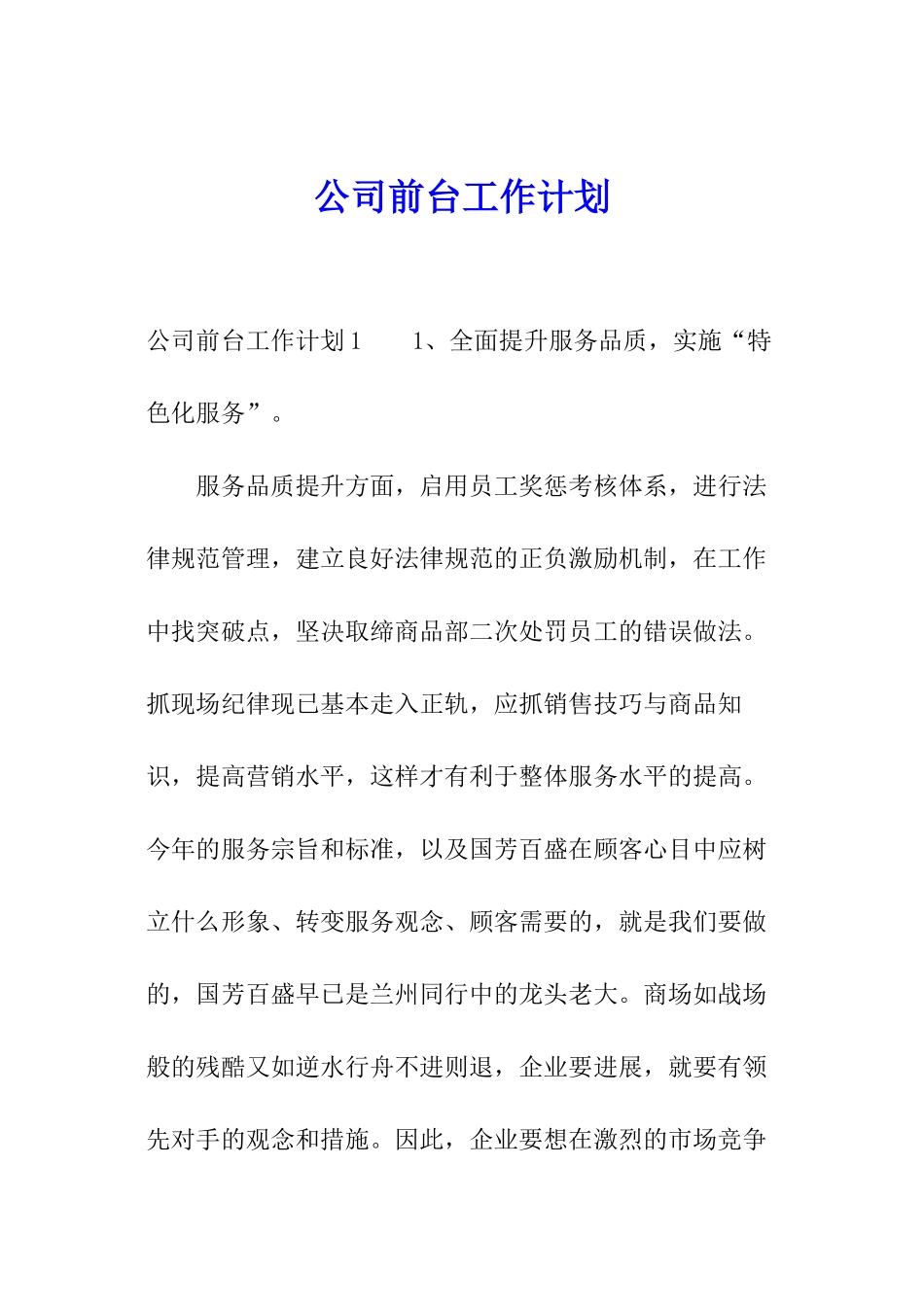 公司前台工作计划

公司前台工作计划1　　1、全面提升服务品质，实施“特色化服务”。

服务品质提升方面，启用员工奖惩考核体系，进行法律规范管理，建立良好法律规范的正负激励机制，在工作中找突破点，坚决取缔商品部二次处罚员工的错误做法。抓现场纪律现已基本走入正轨，应抓销售技巧与商品知识，提高营销水平，这样才有利于整体服务水平的提高。今年的服务宗旨和标准，以及国芳百盛在顾客心目中应树立什么形象、转变服务观念、顾客需要的，就是我们要做的，国芳百盛早已是兰州同行中的龙头老大。商场如战场般的残酷又如逆水行舟不进则退，企业要进展，就要有领先对手的观念和措施。因此，企业要想在激烈的市场竞争